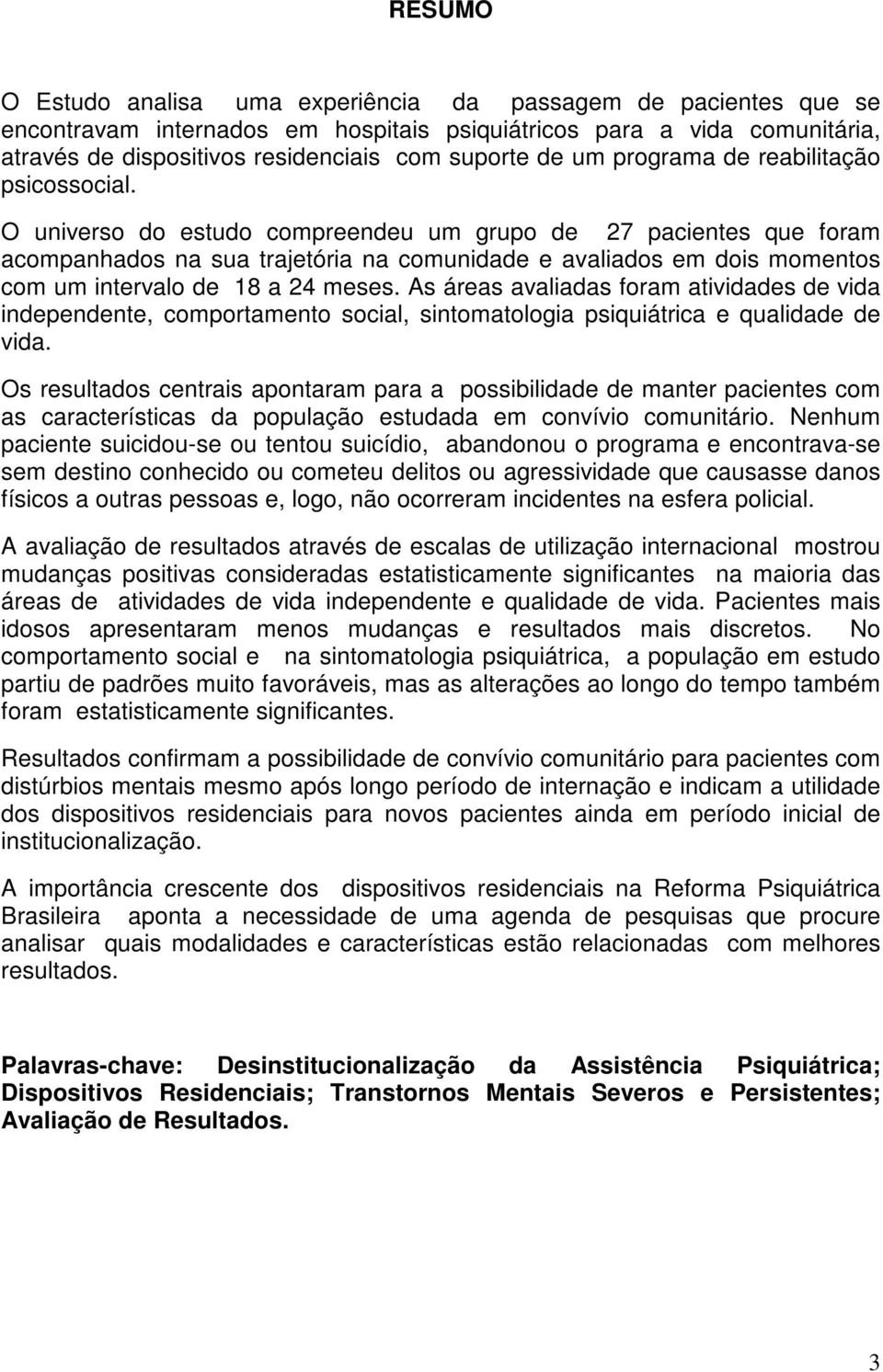 RESUMO

O Estudo analisa uma experiência da passagem de pacientes que se encontravam internados em hospitais psiquiátricos para a vida comunitária, através de dispositivos residenciais com suporte de um programa de reabilitação psicossocial.

O universo do estudo compreendeu um grupo de 27 pacientes que foram acompanhados na sua trajetória na comunidade e avaliados em dois momentos com um intervalo de 18 a 24 meses. As áreas avaliadas foram atividades de vida independente, comportamento social, sintomatologia psiquiátrica e qualidade de vida.

Os resultados centrais apontaram para a possibilidade de manter pacientes com as características da população estudada em convívio comunitário. Nenhum paciente suicidou-se ou tentou suicídio, abandonou o programa e encontrava-se sem destino conhecido ou cometeu delitos ou agressividade que causasse danos físicos a outras pessoas e, logo, não ocorreram incidentes na esfera policial.

A avaliação de resultados através de escalas de utilização internacional mostrou mudanças positivas consideradas estatisticamente significantes na maioria das áreas de atividades de vida independente e qualidade de vida. Pacientes mais idosos apresentaram menos mudanças e resultados mais discretos. No comportamento social e na sintomatologia psiquiátrica, a população em estudo partiu de padrões muito favoráveis, mas as alterações ao longo do tempo também foram estatisticamente significantes.

Resultados confirmam a possibilidade de convívio comunitário para pacientes com distúrbios mentais mesmo após longo período de internação e indicam a utilidade dos dispositivos residenciais para novos pacientes ainda em período inicial de institucionalização.

A importância crescente dos dispositivos residenciais na Reforma Psiquiátrica Brasileira aponta a necessidade de uma agenda de pesquisas que procure analisar quais modalidades e características estão relacionadas com melhores resultados.

Palavras-chave: Desinstitucionalização da Assistência Psiquiátrica; Dispositivos Residenciais; Transtornos Mentais Severos e Persistentes; Avaliação de Resultados.

3